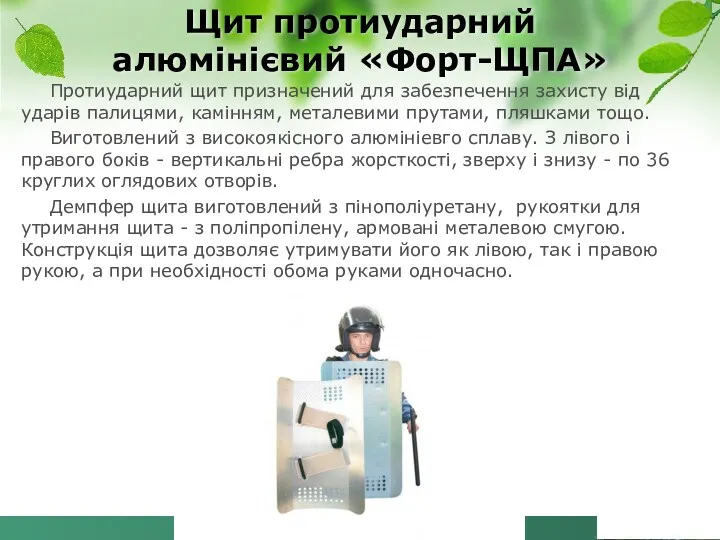 Щит протиударний алюмінієвий «Форт-ЩПА»

Протиударний щит призначений для забезпечення захисту від ударів палицями, камінням, металевими прутами, пляшками тощо.

Виготовлений з високоякісного алюмініевго сплаву. З лівого і правого боків - вертикальні ребра жорсткості, зверху і знизу - по 36 круглих оглядових отворів.

Демпфер щита виготовлений з пінополіуретану, рукоятки для утримання щита - з поліпропілену, армовані металевою смугою. Конструкція щита дозволяє утримувати його як лівою, так і правою рукою, а при необхідності обома руками одночасно.